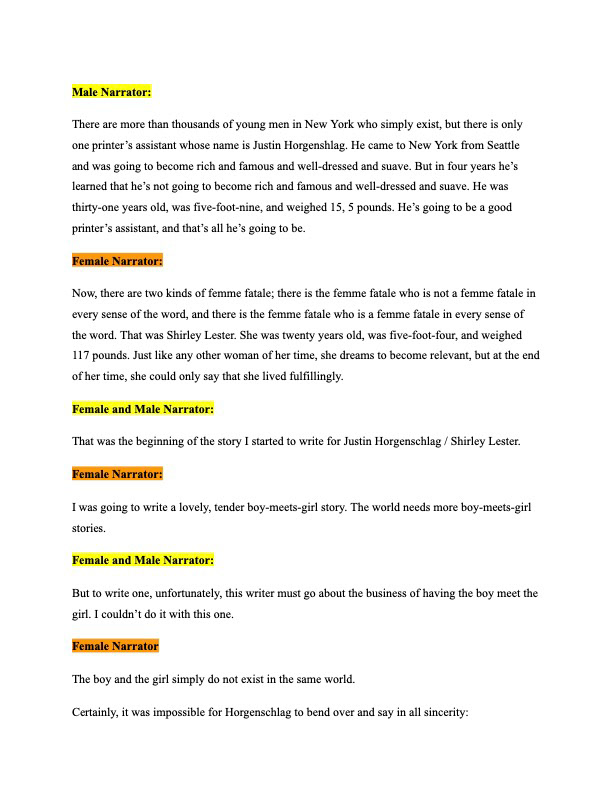 Male Narrator:

There are more than thousands of young men in New York who simply exist, but there is only one printer's assistant whose name is Justin Horgenshlag. He came to New York from Seattle and was going to become rich and famous and well-dressed and suave. But in four years he's learned that he's not going to become rich and famous and well-dressed and suave. He was thirty-one years old, was five-foot-nine, and weighed 15, 5 pounds. He's going to be a good printer's assistant, and that's all he's going to be.

Female Narrator:

Now, there are two kinds of femme fatale; there is the femme fatale who is not a femme fatale in every sense of the word, and there is the femme fatale who is a femme fatale in every sense of the word. That was Shirley Lester. She was twenty years old, was five-foot-four, and weighed 117 pounds. Just like any other woman of her time, she dreams to become relevant, but at the end of her time, she could only say that she lived fulfillingly.

Female and Male Narrator:

That was the beginning of the story I started to write for Justin Horgenschlag / Shirley Lester.

Female Narrator:

I was going to write a lovely, tender boy-meets-girl story. The world needs more boy-meets-girl stories.

Female and Male Narrator:

But to write one, unfortunately, this writer must go about the business of having the boy meet the girl. I couldn't do it with this one.

Female Narrator

The boy and the girl simply do not exist in the same world.

Certainly, it was impossible for Horgenschlag to bend over and say in all sincerity: